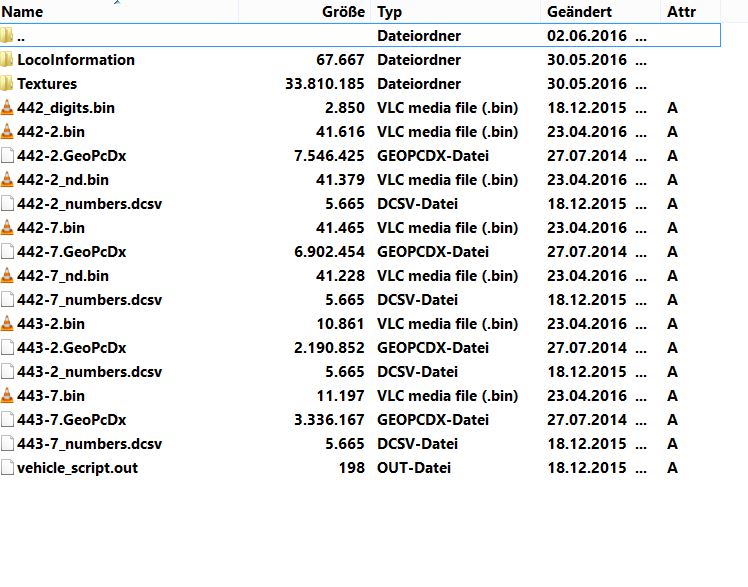 | Name | Größe | Typ | Geändert | Attr |
|---|---|---|---|---|
| .. | | Dateiordner | 02.06.2016 ... | |
| LocoInformation | 67.667 | Dateiordner | 30.05.2016 ... | |
| Textures | 33.810.185 | Dateiordner | 30.05.2016 ... | |
| 442_digits.bin | 2.850 | VLC media file (.bin) | 18.12.2015 ... | A |
| 442-2.bin | 41.616 | VLC media file (.bin) | 23.04.2016 ... | A |
| 442-2.GeoPcDx | 7.546.425 | GEOPCDX-Datei | 27.07.2014 ... | A |
| 442-2_nd.bin | 41.379 | VLC media file (.bin) | 23.04.2016 ... | A |
| 442-2_numbers.dcsv | 5.665 | DCSV-Datei | 18.12.2015 ... | A |
| 442-7.bin | 41.465 | VLC media file (.bin) | 23.04.2016 ... | A |
| 442-7.GeoPcDx | 6.902.454 | GEOPCDX-Datei | 27.07.2014 ... | A |
| 442-7_nd.bin | 41.228 | VLC media file (.bin) | 23.04.2016 ... | A |
| 442-7_numbers.dcsv | 5.665 | DCSV-Datei | 18.12.2015 ... | A |
| 443-2.bin | 10.861 | VLC media file (.bin) | 23.04.2016 ... | A |
| 443-2.GeoPcDx | 2.190.852 | GEOPCDX-Datei | 27.07.2014 ... | A |
| 443-2_numbers.dcsv | 5.665 | DCSV-Datei | 18.12.2015 ... | A |
| 443-7.bin | 11.197 | VLC media file (.bin) | 23.04.2016 ... | A |
| 443-7.GeoPcDx | 3.336.167 | GEOPCDX-Datei | 27.07.2014 ... | A |
| 443-7_numbers.dcsv | 5.665 | DCSV-Datei | 18.12.2015 ... | A |
| vehicle_script.out | 198 | OUT-Datei | 18.12.2015 ... | A |